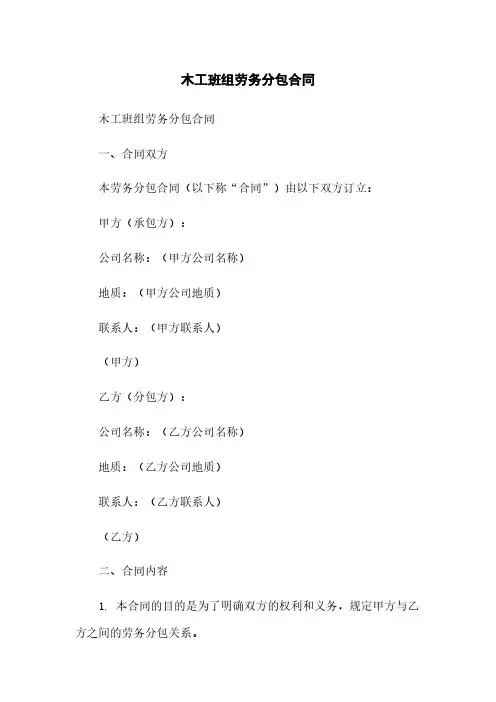 木工班组劳务分包合同

木工班组劳务分包合同

一、合同双方

本劳务分包合同（以下称“合同”）由以下双方订立：

甲方（承包方）：

公司名称：（甲方公司名称）

地质：（甲方公司地质）

联系人：（甲方联系人）

（甲方）

乙方（分包方）：

公司名称：（乙方公司名称）

地质：（乙方公司地质）

联系人：（乙方联系人）

（乙方）

二、合同内容

1. 本合同的目的是为了明确双方的权利和义务，规定甲方与乙方之间的劳务分包关系。